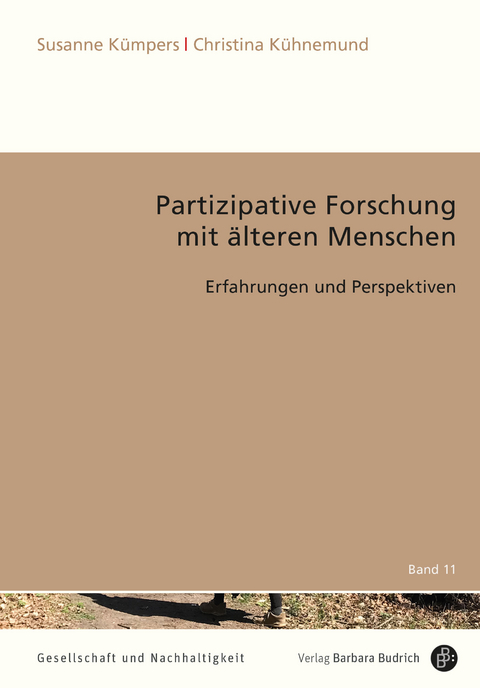 Susanne Kümpers | Christina Kühnemund

Partizipative Forschung mit älteren Menschen

Erfahrungen und Perspektiven

Band 11

Gesellschaft und Nachhaltigkeit

Verlag Barbara Budrich